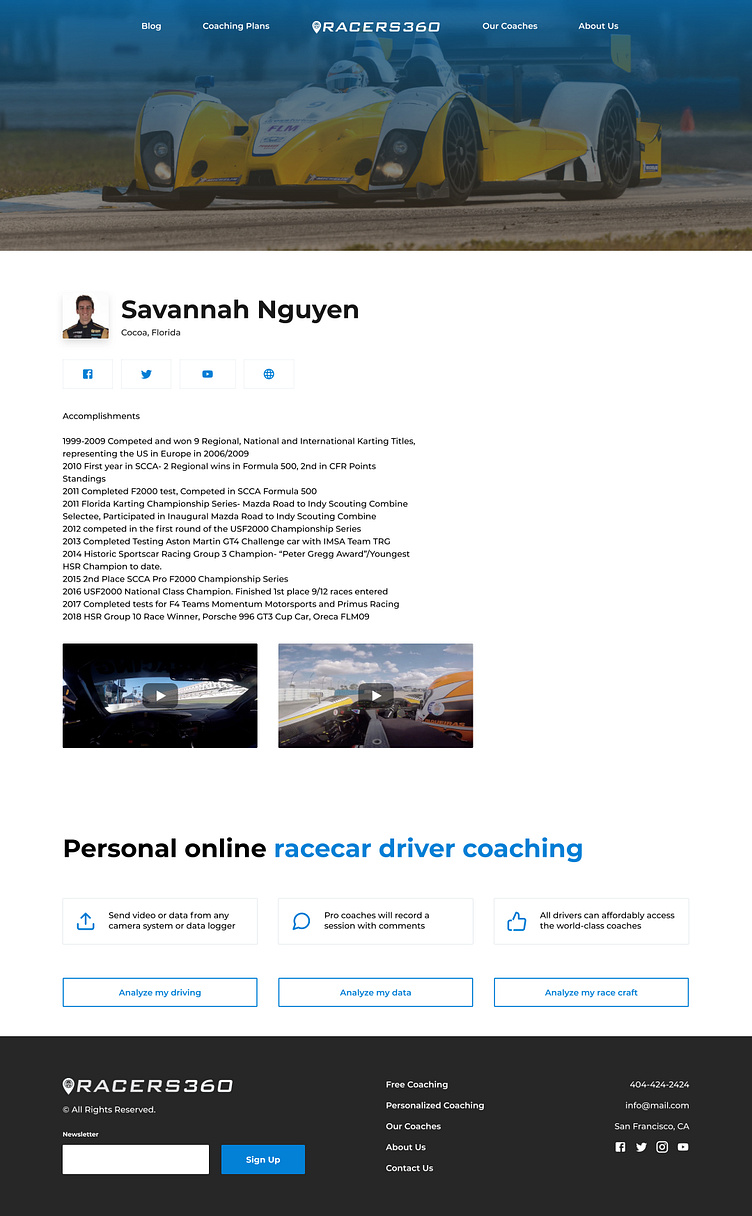 Blog
Coaching Plans
RACERS360
Our Coaches
About Us

Savannah Nguyen
Cocoa, Florida

Accomplishments

1999-2009 Competed and won 9 Regional, National and International Karting Titles, representing the US in Europe in 2006/2009
2010 First year in SCCA- 2 Regional wins in Formula 500, 2nd in CFR Points Standings
2011 Completed F2000 test, Competed in SCCA Formula 500
2011 Florida Karting Championship Series- Mazda Road to Indy Scouting Combine Selectee, Participated in Inaugural Mazda Road to Indy Scouting Combine
2012 competed in the first round of the USF2000 Championship Series
2013 Completed Testing Aston Martin GT4 Challenge car with IMSA Team TRG
2014 Historic Sportscar Racing Group 3 Champion- "Peter Gregg Award"/Youngest HSR Champion to date.
2015 2nd Place SCCA Pro F2000 Championship Series
2016 USF2000 National Class Champion. Finished 1st place 9/12 races entered
2017 Completed tests for F4 Teams Momentum Motorsports and Primus Racing
2018 HSR Group 10 Race Winner, Porsche 996 GT3 Cup Car, Oreca FLM09

Personal online racecar driver coaching

Send video or data from any camera system or data logger

Pro coaches will record a session with comments

All drivers can affordably access the world-class coaches

Analyze my driving
Analyze my data
Analyze my race craft

RACERS360
© All Rights Reserved.
Newsletter
Sign Up

Free Coaching
Personalized Coaching
Our Coaches
About Us
Contact Us

404-424-2424
info@mail.com
San Francisco, CA